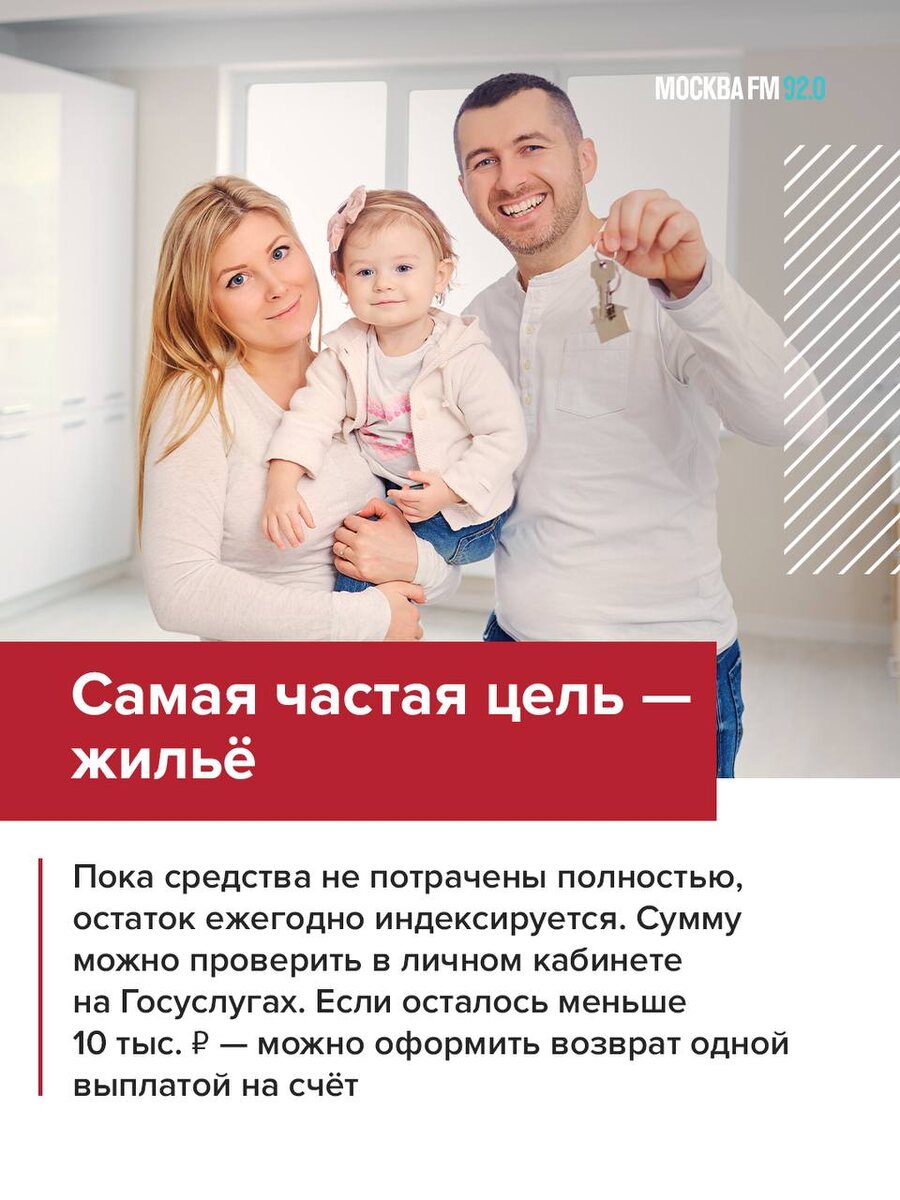 МОСКВА FM 92.0

Самая частая цель — жильё

Пока средства не потрачены полностью, остаток ежегодно индексируется. Сумму можно проверить в личном кабинете на Госуслугах. Если осталось меньше 10 тыс. ₽ — можно оформить возврат одной выплатой на счёт